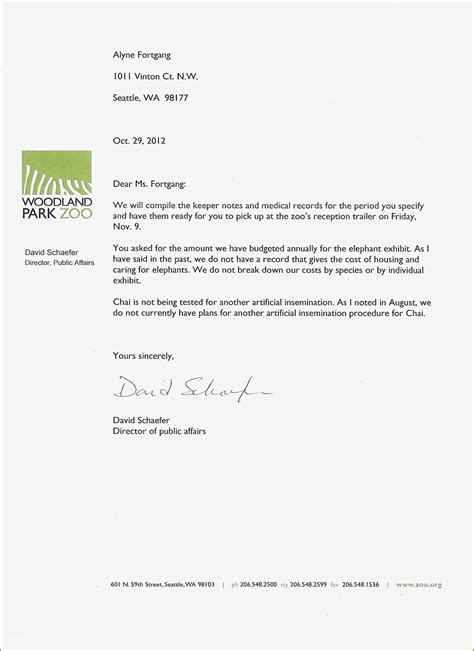 Alyne Fortgang

1011 Vinton Ct. N.W.

Seattle, WA 98177

Oct. 29, 2012

WOODLAND PARK ZOO

David Schaefer
Director, Public Affairs

Dear Ms. Fortgang:

We will compile the keeper notes and medical records for the period you specify and have them ready for you to pick up at the zoo's reception trailer on Friday, Nov. 9.

You asked for the amount we have budgeted annually for the elephant exhibit. As I have said in the past, we do not have a record that gives the cost of housing and caring for elephants. We do not break down our costs by species or by individual exhibit.

Chai is not being tested for another artificial insemination. As I noted in August, we do not currently have plans for another artificial insemination procedure for Chai.

Yours sincerely,

David Schaefer

David Schaefer
Director of public affairs

601 N. 59th Street, Seattle, WA 98103 | ph 206.548.2500 tty 206.548.2599 fax 206.548.1536 | www.zoo.org